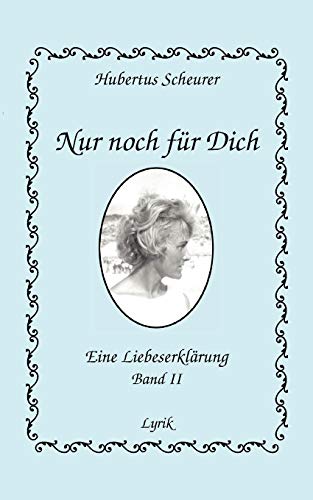 Hubertus Scheurer

Nur noch für Dich

Eine Liebeserklärung
Band II

Lyrik